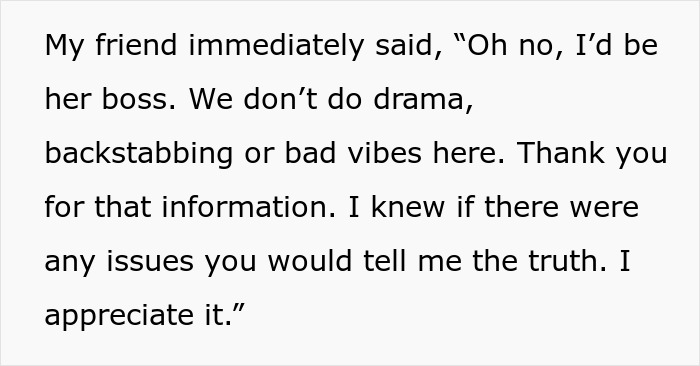 My friend immediately said, “Oh no, I’d be her boss. We don’t do drama, backstabbing or bad vibes here. Thank you for that information. I knew if there were any issues you would tell me the truth. I appreciate it.”